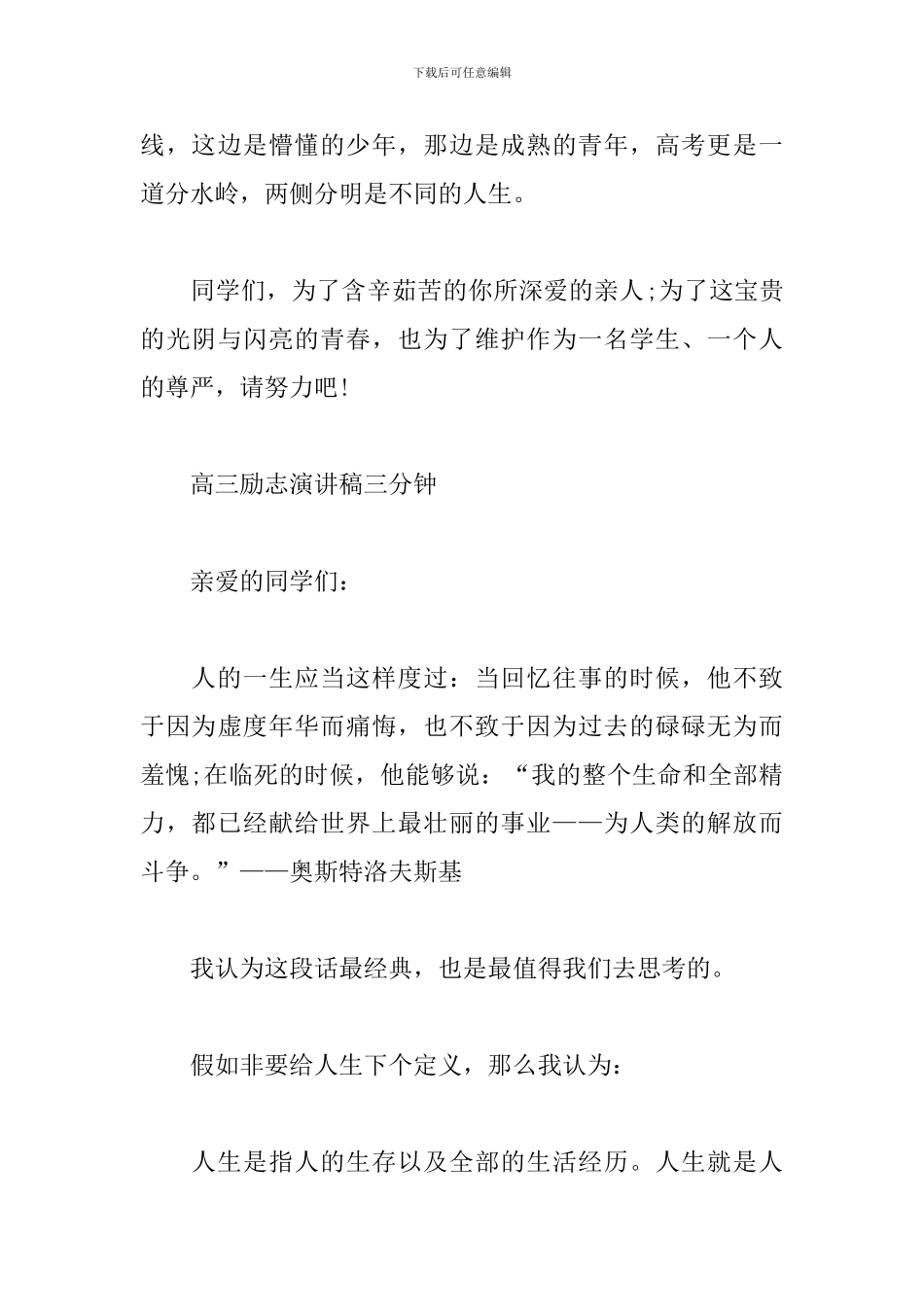 下载后可任意编辑

线，这边是懵懂的少年，那边是成熟的青年，高考更是一道分水岭，两侧分明是不同的人生。

同学们，为了含辛茹苦的你所深爱的亲人;为了这宝贵的光阴与闪亮的青春，也为了维护作为一名学生、一个人的尊严，请努力吧!

高三励志演讲稿三分钟

亲爱的同学们：

人的一生应当这样度过：当回忆往事的时候，他不致于因为虚度年华而痛悔，也不致于因为过去的碌碌无为而羞愧;在临死的时候，他能够说：“我的整个生命和全部精力，都已经献给世界上最壮丽的事业——为人类的解放而斗争。”——奥斯特洛夫斯基

我认为这段话最经典，也是最值得我们去思考的。

假如非要给人生下个定义，那么我认为：

人生是指人的生存以及全部的生活经历。人生就是人